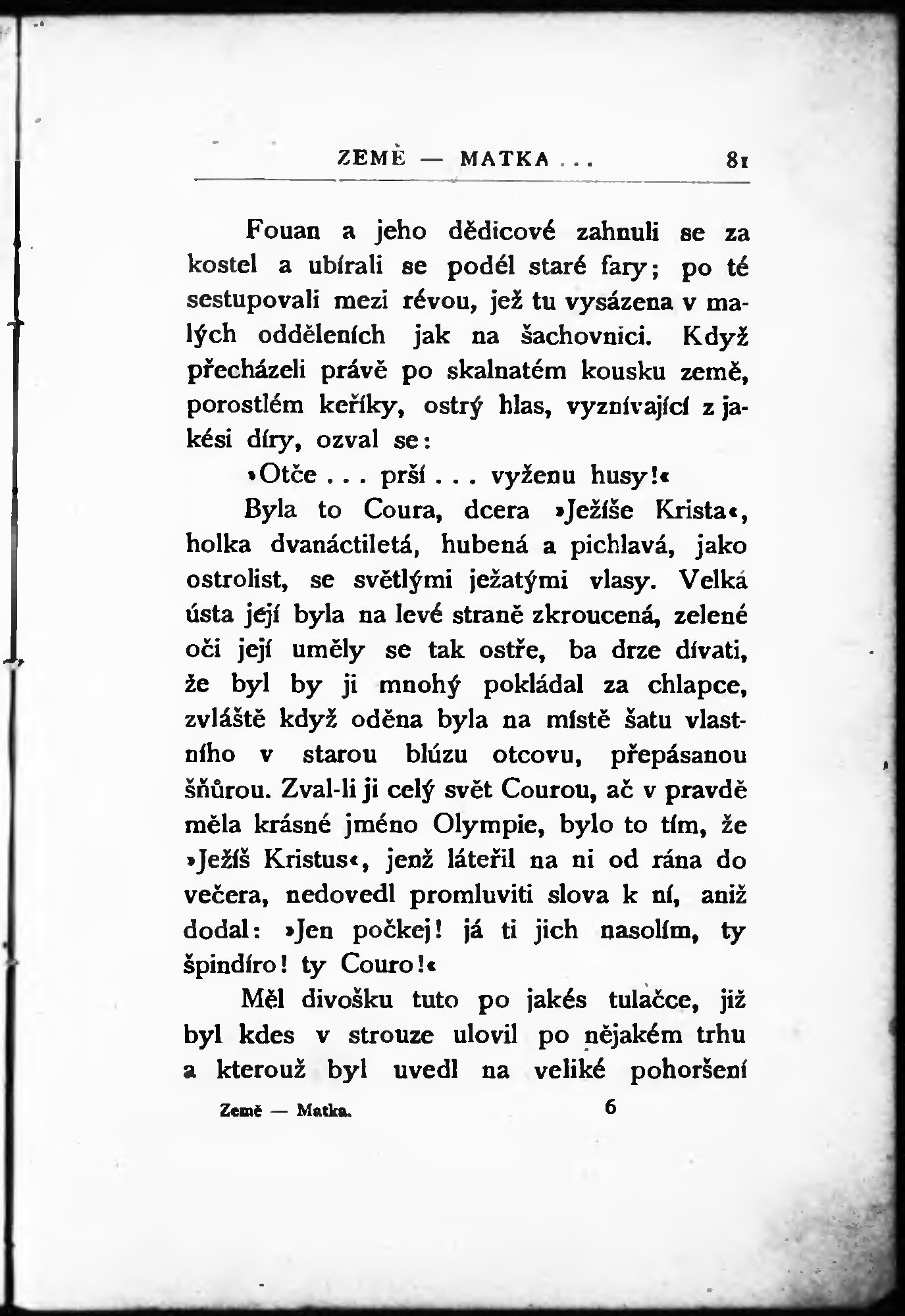 ZEMĚ — MATKA . . . 81

Fouan a jeho dědicové zahnuli se za kostel a ubírali se podél staré fary; po té sestupovali mezi révou, jež tu vysázena v malých odděleních jak na šachovnici. Když přecházeli právě po skalnatém kousku země, porostlém keříky, ostrý hlas, vyznívající z jakési díry, ozval se:

»Otče . . . prší . . . vyženu husy!«

Byla to Coura, dcera »Ježíše Krista«, holka dvanáctiletá, hubená a pichlavá, jako ostrolist, se světlými ježatými vlasy. Velká ústa její byla na levé straně zkroucená, zelené oči její uměly se tak ostře, ba drze dívati, že byl by ji mnohý pokládal za chlapce, zvláště když oděna byla na místě šatu vlastního v starou blúzu otcovu, přepásanou šňůrou. Zval-li ji celý svět Courou, ač v pravdě měla krásné jméno Olympie, bylo to tím, že »Ježíš Kristus«, jenž láteřil na ni od rána do večera, nedovedl promluviti slova k ní, aniž dodal: »Jen počkej! já ti jich nasolím, ty špindíro! ty Couro!«

Měl divošku tuto po jakés tulačce, již byl kdes v strouze ulovil po nějakém trhu a kterouž byl uvedl na veliké pohoršení

Země — Matka. 6